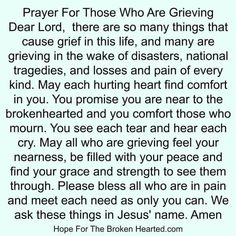 Prayer For Those Who Are Grieving
Dear Lord, there are so many things that cause grief in this life, and many are grieving in the wake of disasters, national tragedies, and losses and pain of every kind. May each hurting heart find comfort in you. You promise you are near to the brokenhearted and you comfort those who mourn. You see each tear and hear each cry. May all who are grieving feel your nearness, be filled with your peace and find your grace and strength to see them through. Please bless all who are in pain and meet each need as only you can. We ask these things in Jesus' name. Amen

Hope For The Broken Hearted.com